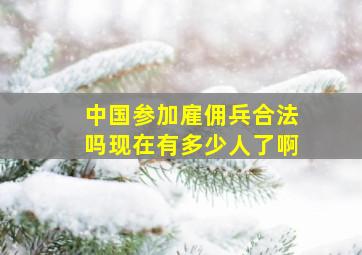 中国参加雇佣兵合法吗现在有多少人了啊